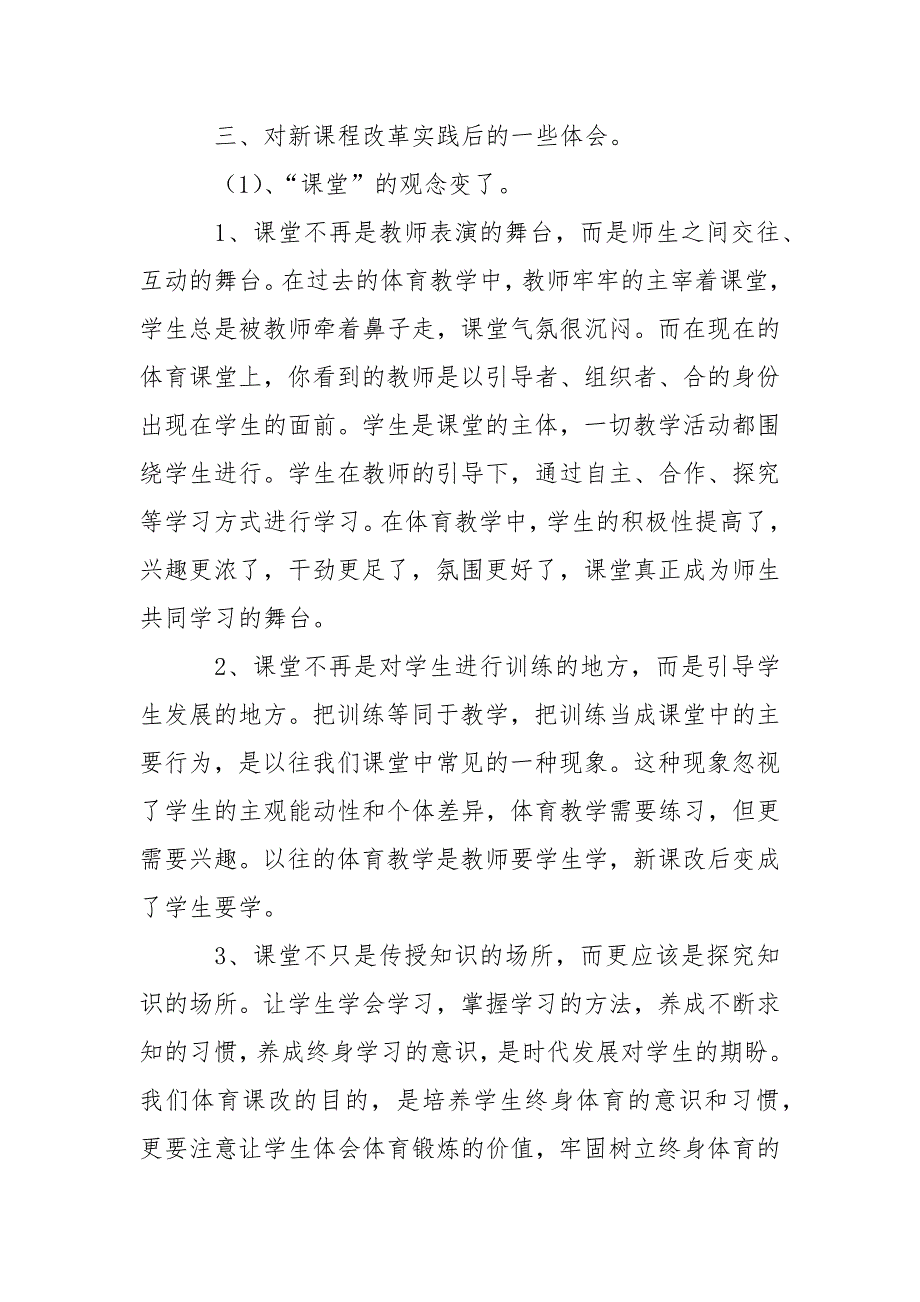 三、对新课程改革实践后的一些体会。

（1）、“课堂”的观念变了。

1、课堂不再是教师表演的舞台，而是师生之间交往、互动的舞台。在过去的体育教学中，教师牢牢的主宰着课堂，学生总是被教师牵着鼻子走，课堂气氛很沉闷。而在现在的体育课堂上，你看到的教师是以引导者、组织者、合的身份出现在学生的面前。学生是课堂的主体，一切教学活动都围绕学生进行。学生在教师的引导下，通过自主、合作、探究等学习方式进行学习。在体育教学中，学生的积极性提高了，兴趣更浓了，干劲更足了，氛围更好了，课堂真正成为师生共同学习的舞台。

2、课堂不再是对学生进行训练的地方，而是引导学生发展的地方。把训练等同于教学，把训练当成课堂中的主要行为，是以往我们课堂中常见的一种现象。这种现象忽视了学生的主观能动性和个体差异，体育教学需要练习，但更需要兴趣。以往的体育教学是教师要学生学，新课改后变成了学生要学。

3、课堂不只是传授知识的场所，而更应该是探究知识的场所。让学生学会学习，掌握学习的方法，养成不断求知的习惯，养成终身学习的意识，是时代发展对学生的期盼。我们体育课改的目的，是培养学生终身体育的意识和习惯，更要注意让学生体会体育锻炼的价值，牢固树立终身体育的